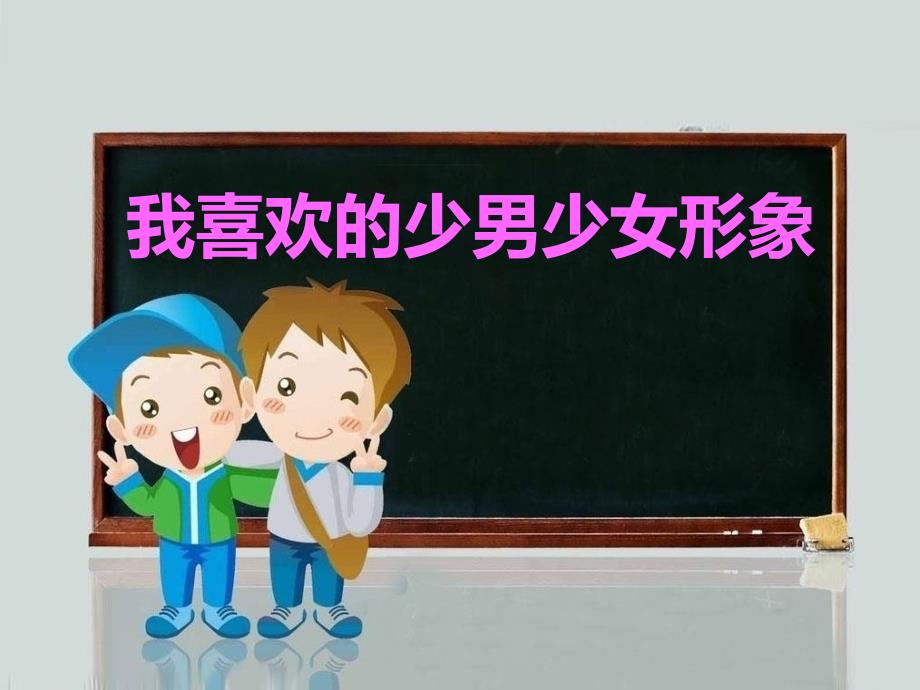 我喜欢的少男少女形象